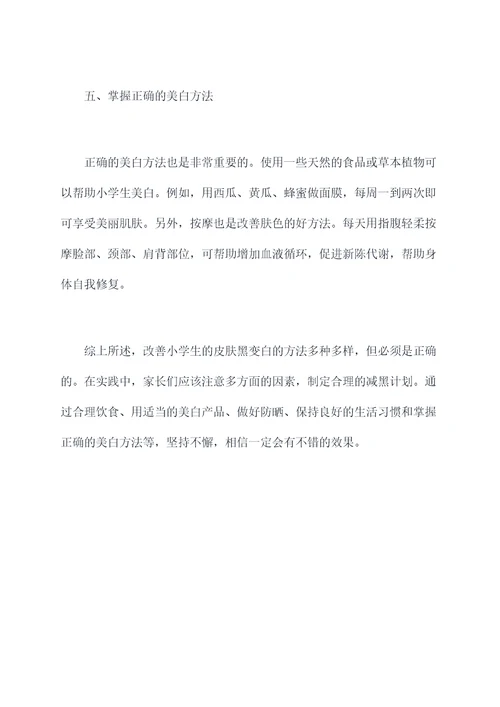 五、掌握正确的美白方法

正确的美白方法也是非常重要的。使用一些天然的食品或草本植物可以帮助小学生美白。例如，用西瓜、黄瓜、蜂蜜做面膜，每周一到两次即可享受美丽肌肤。另外，按摩也是改善肤色的好方法。每天用指腹轻柔按摩脸部、颈部、肩背部位，可帮助增加血液循环，促进新陈代谢，帮助身体自我修复。

综上所述，改善小学生的皮肤黑变白的方法多种多样，但必须是正确的。在实践中，家长们应该注意多方面的因素，制定合理的减黑计划。通过合理饮食、用适当的美白产品、做好防晒、保持良好的生活习惯和掌握正确的美白方法等，坚持不懈，相信一定会有不错的效果。